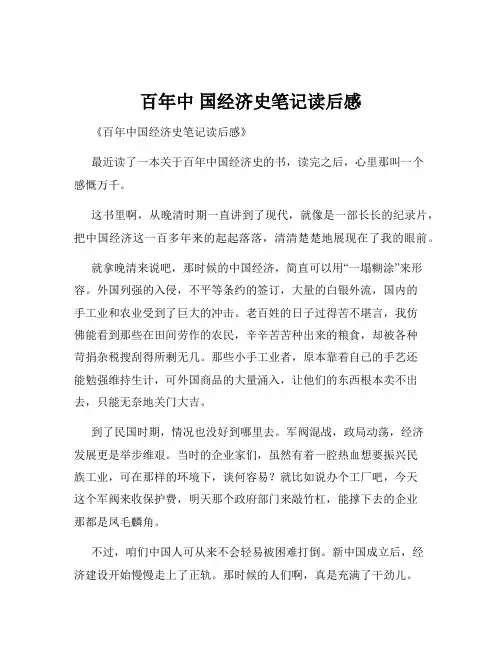 百年中 国经济史笔记读后感

《百年中国经济史笔记读后感》

最近读了一本关于百年中国经济史的书，读完之后，心里那叫一个感慨万千。

这书里啊，从晚清时期一直讲到了现代，就像是一部长长的纪录片，把中国经济这一百多年来的起起落落，清清楚楚地展现在了我的眼前。

就拿晚清来说吧，那时候的中国经济，简直可以用“一塌糊涂”来形容。外国列强的入侵，不平等条约的签订，大量的白银外流，国内的手工业和农业受到了巨大的冲击。老百姓的日子过得苦不堪言，我仿佛能看到那些在田间劳作的农民，辛辛苦苦种出来的粮食，却被各种苛捐杂税搜刮得所剩无几。那些小手工业者，原本靠着自己的手艺还能勉强维持生计，可外国商品的大量涌入，让他们的东西根本卖不出去，只能无奈地关门大吉。

到了民国时期，情况也没好到哪里去。军阀混战，政局动荡，经济发展更是举步维艰。当时的企业家们，虽然有着一腔热血想要振兴民族工业，可在那样的环境下，谈何容易？就比如说办个工厂吧，今天这个军阀来收保护费，明天那个政府部门来敲竹杠，能撑下去的企业那都是凤毛麟角。

不过，咱们中国人可从来不会轻易被困难打倒。新中国成立后，经济建设开始慢慢走上了正轨。那时候的人们啊，真是充满了干劲儿。